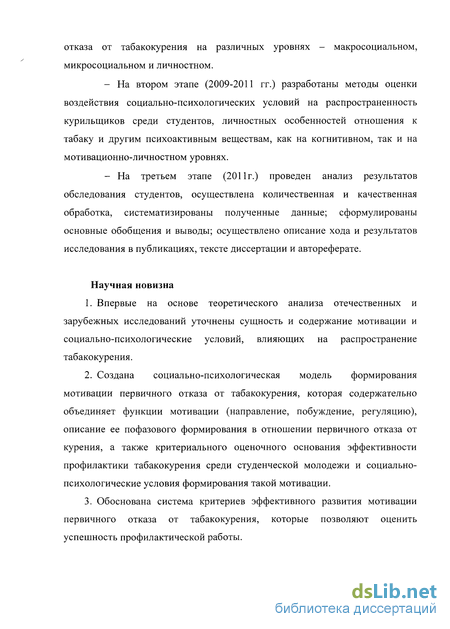 отказа от табакокурения на различных уровнях – макросоциальном, микросоциальном и личностном.

– На втором этапе (2009-2011 гг.) разработаны методы оценки воздействия социально-психологических условий на распространенность курильщиков среди студентов, личностных особенностей отношения к табаку и другим психоактивным веществам, как на когнитивном, так и на мотивационно-личностном уровнях.

– На третьем этапе (2011г.) проведен анализ результатов обследования студентов, осуществлена количественная и качественная обработка, систематизированы полученные данные; сформулированы основные обобщения и выводы; осуществлено описание хода и результатов исследования в публикациях, тексте диссертации и автореферате.

Научная новизна

1. Впервые на основе теоретического анализа отечественных и зарубежных исследований уточнены сущность и содержание мотивации и социально-психологические условий, влияющих на распространение табакокурения.

2. Создана социально-психологическая модель формирования мотивации первичного отказа от табакокурения, которая содержательно объединяет функции мотивации (направление, побуждение, регуляцию), описание ее пофазового формирования в отношении первичного отказа от курения, а также критериального оценочного основания эффективности профилактики табакокурения среди студенческой молодежи и социально-психологические условия формирования такой мотивации.

3. Обоснована система критериев эффективного развития мотивации первичного отказа от табакокурения, которые позволяют оценить успешность профилактической работы.

dsLib.net
библиотека диссертаций